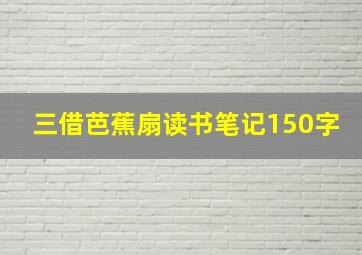 三借芭蕉扇读书笔记150字